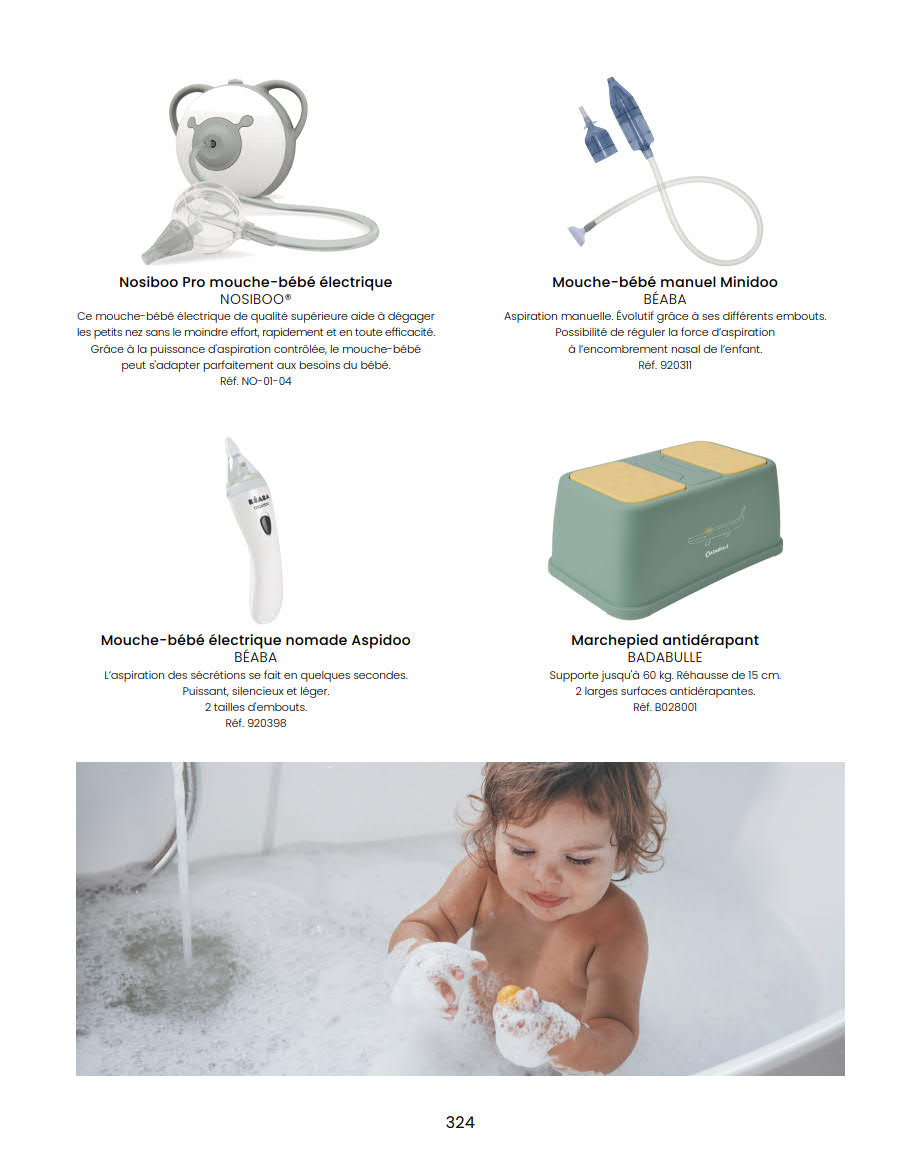 Nosiboo Pro mouche-bébé électrique
NOSIBOO®
Ce mouche-bébé électrique de qualité supérieure aide à dégager les petits nez sans le moindre effort, rapidement et en toute efficacité. Grâce à la puissance d'aspiration contrôlée, le mouche-bébé peut s'adapter parfaitement aux besoins du bébé.
Réf. NO-01-04

Mouche-bébé manuel Minidoo
BÉABA
Aspiration manuelle. Évolutif grâce à ses différents embouts. Possibilité de réguler la force d'aspiration à l'encombrement nasal de l'enfant.
Réf. 920311

Mouche-bébé électrique nomade Aspidoo
BÉABA
L'aspiration des sécrétions se fait en quelques secondes. Puissant, silencieux et léger.
2 tailles d'embouts.
Réf. 920398

Marchepied antidérapant
BADABULLE
Supporte jusqu'à 60 kg. Réhausse de 15 cm.
2 larges surfaces antidérapantes.
Réf. B028001

324